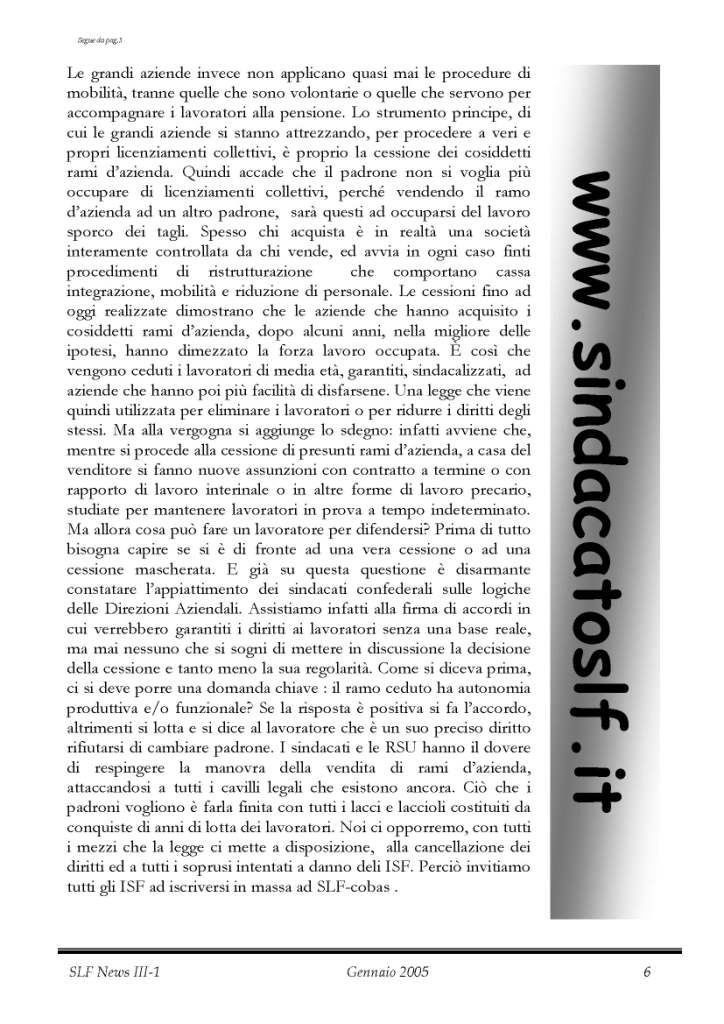 Segue da pag.5

Le grandi aziende invece non applicano quasi mai le procedure di mobilità, tranne quelle che sono volontarie o quelle che servono per accompagnare i lavoratori alla pensione. Lo strumento principe, di cui le grandi aziende si stanno attrezzando, per procedere a veri e propri licenziamenti collettivi, è proprio la cessione dei cosiddetti rami d'azienda. Quindi accade che il padrone non si voglia più occupare di licenziamenti collettivi, perché vendendo il ramo d'azienda ad un altro padrone, sarà questi ad occuparsi del lavoro sporco dei tagli. Spesso chi acquista è in realtà una società interamente controllata da chi vende, ed avvia in ogni caso finti procedimenti di ristrutturazione che comportano cassa integrazione, mobilità e riduzione di personale. Le cessioni fino ad oggi realizzate dimostrano che le aziende che hanno acquisito i cosiddetti rami d'azienda, dopo alcuni anni, nella migliore delle ipotesi, hanno dimezzato la forza lavoro occupata. È così che vengono ceduti i lavoratori di media età, garantiti, sindacalizzati, ad aziende che hanno poi più facilità di disfarsene. Una legge che viene quindi utilizzata per eliminare i lavoratori o per ridurre i diritti degli stessi. Ma alla vergogna si aggiunge lo sdegno: infatti avviene che, mentre si procede alla cessione di presunti rami d'azienda, a casa del venditore si fanno nuove assunzioni con contratto a termine o con rapporto di lavoro interinale o in altre forme di lavoro precario, studiate per mantenere lavoratori in prova a tempo indeterminato. Ma allora cosa può fare un lavoratore per difendersi? Prima di tutto bisogna capire se si è di fronte ad una vera cessione o ad una cessione mascherata. E già su questa questione è disarmante constatare l'appiattimento dei sindacati confederali sulle logiche delle Direzioni Aziendali. Assistiamo infatti alla firma di accordi in cui verrebbero garantiti i diritti ai lavoratori senza una base reale, ma mai nessuno che si sogni di mettere in discussione la decisione della cessione e tanto meno la sua regolarità. Come si diceva prima, ci si deve porre una domanda chiave : il ramo ceduto ha autonomia produttiva e/o funzionale? Se la risposta è positiva si fa l'accordo, altrimenti si lotta e si dice al lavoratore che è un suo preciso diritto rifiutarsi di cambiare padrone. I sindacati e le RSU hanno il dovere di respingere la manovra della vendita di rami d'azienda, attaccandosi a tutti i cavilli legali che esistono ancora. Ciò che i padroni vogliono è farla finita con tutti i lacci e laccioli costituiti da conquiste di anni di lotta dei lavoratori. Noi ci opporremo, con tutti i mezzi che la legge ci mette a disposizione, alla cancellazione dei diritti ed a tutti i soprusi intentati a danno deli ISF. Perciò invitiamo tutti gli ISF ad iscriversi in massa ad SLF-cobas .

www.sindacatoslf.it

SLF News III-1 Gennaio 2005 6